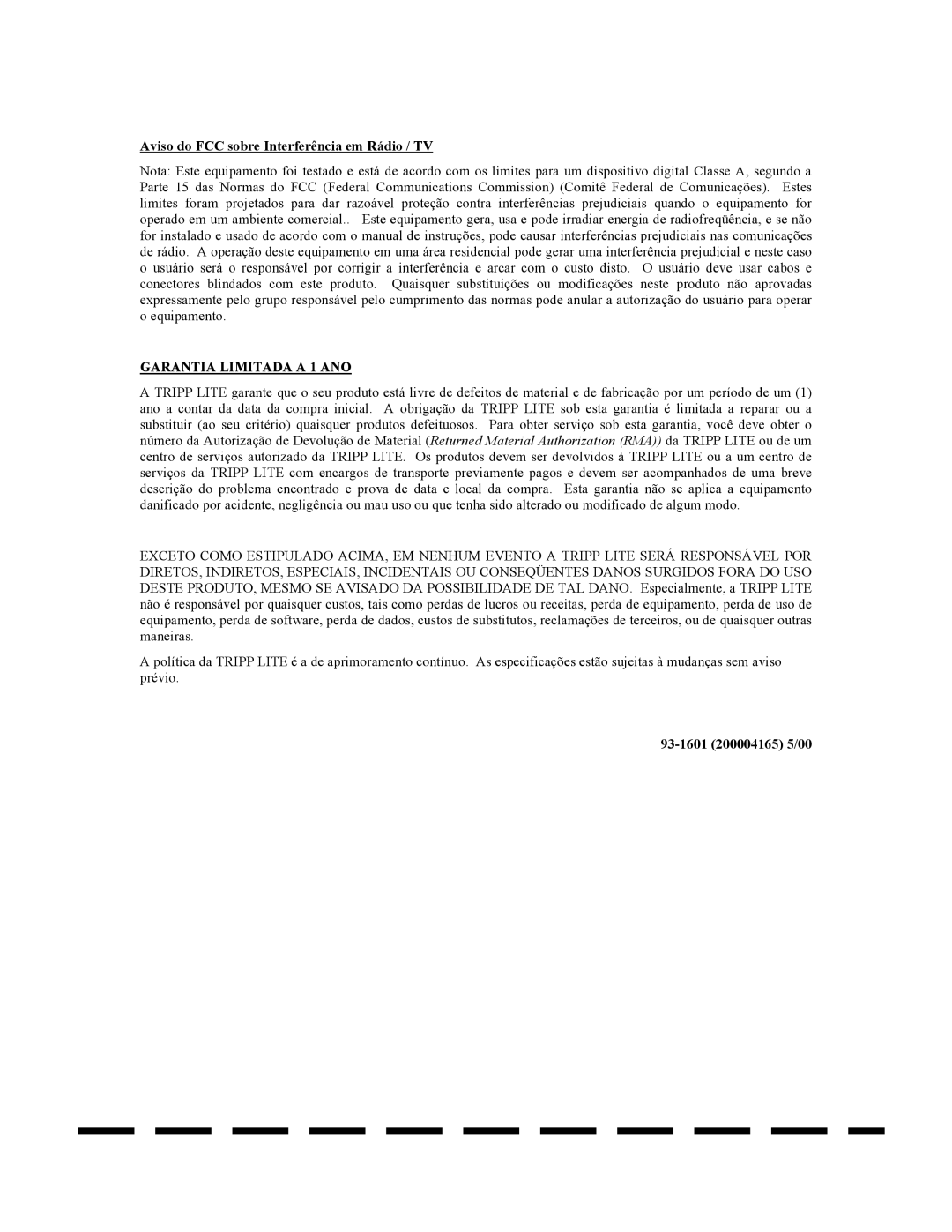 Aviso do FCC sobre Interferência em Rádio / TV

Nota: Este equipamento foi testado e está de acordo com os limites para um dispositivo digital Classe A, segundo a Parte 15 das Normas do FCC (Federal Communications Commission) (Comitê Federal de Comunicações). Estes limites foram projetados para dar razoável proteção contra interferências prejudiciais quando o equipamento for operado em um ambiente comercial.. Este equipamento gera, usa e pode irradiar energia de radiofreqüência, e se não for instalado e usado de acordo com o manual de instruções, pode causar interferências prejudiciais nas comunicações de rádio. A operação deste equipamento em uma área residencial pode gerar uma interferência prejudicial e neste caso o usuário será o responsável por corrigir a interferência e arcar com o custo disto. O usuário deve usar cabos e conectores blindados com este produto. Quaisquer substituições ou modificações neste produto não aprovadas expressamente pelo grupo responsável pelo cumprimento das normas pode anular a autorização do usuário para operar o equipamento.

GARANTIA LIMITADA A 1 ANO

A TRIPP LITE garante que o seu produto está livre de defeitos de material e de fabricação por um período de um (1) ano a contar da data da compra inicial. A obrigação da TRIPP LITE sob esta garantia é limitada a reparar ou a substituir (ao seu critério) quaisquer produtos defeituosos. Para obter serviço sob esta garantia, você deve obter o número da Autorização de Devolução de Material (Returned Material Authorization (RMA)) da TRIPP LITE ou de um centro de serviços autorizado da TRIPP LITE. Os produtos devem ser devolvidos à TRIPP LITE ou a um centro de serviços da TRIPP LITE com encargos de transporte previamente pagos e devem ser acompanhados de uma breve descrição do problema encontrado e prova de data e local da compra. Esta garantia não se aplica a equipamento danificado por acidente, negligência ou mau uso ou que tenha sido alterado ou modificado de algum modo.

EXCETO COMO ESTIPULADO ACIMA, EM NENHUM EVENTO A TRIPP LITE SERÁ RESPONSÁVEL POR DIRETOS, INDIRETOS, ESPECIAIS, INCIDENTAIS OU CONSEQÜENTES DANOS SURGIDOS FORA DO USO DESTE PRODUTO, MESMO SE AVISADO DA POSSIBILIDADE DE TAL DANO. Especialmente, a TRIPP LITE não é responsável por quaisquer custos, tais como perdas de lucros ou receitas, perda de equipamento, perda de uso de equipamento, perda de software, perda de dados, custos de substitutos, reclamações de terceiros, ou de quaisquer outras maneiras.

A política da TRIPP LITE é a de aprimoramento contínuo. As especificações estão sujeitas à mudanças sem aviso prévio.

93-1601 (200004165) 5/00